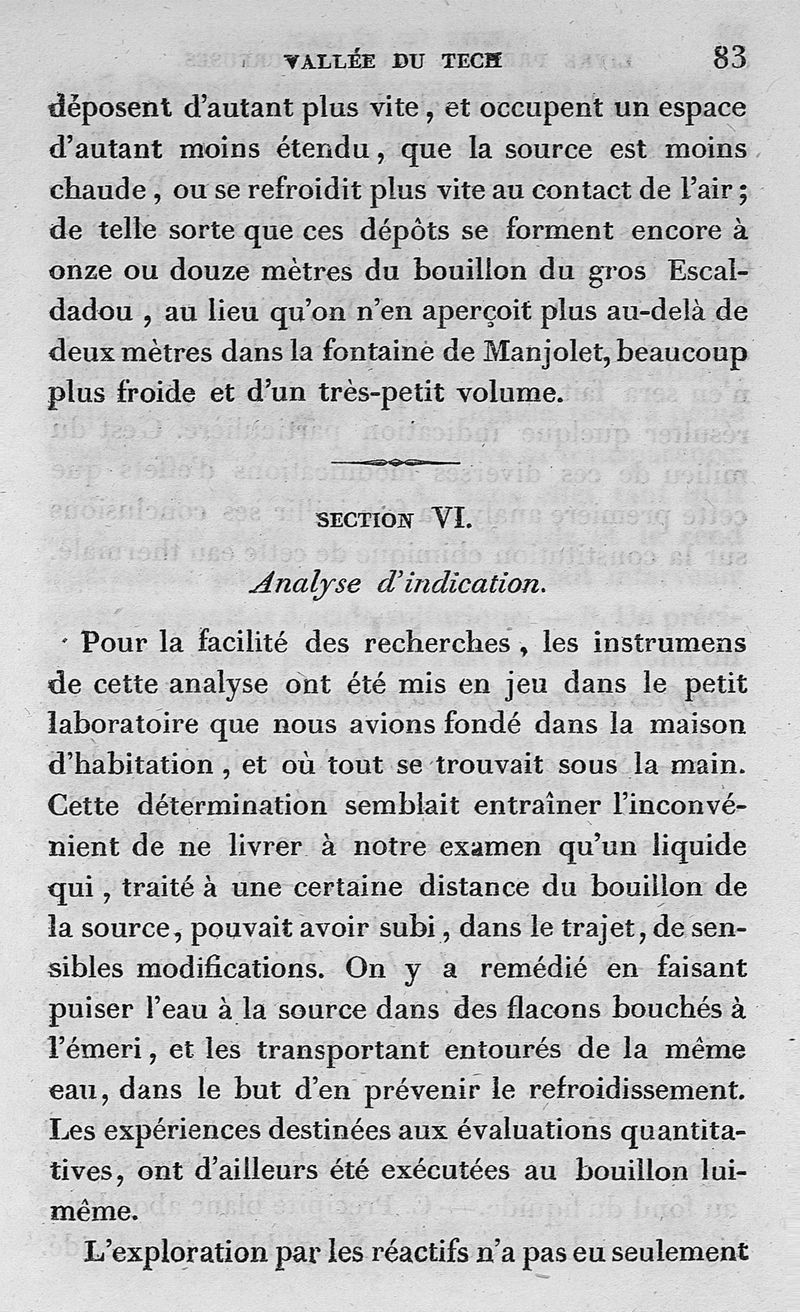 VALLÉE DU TECH 83

déposent d'autant plus vite, et occupent un espace d'autant moins étendu, que la source est moins chaude, ou se refroidit plus vite au contact de l'air; de telle sorte que ces dépôts se forment encore à onze ou douze mètres du bouillon du gros Escaldadou, au lieu qu'on n'en aperçoit plus au-delà de deux mètres dans la fontaine de Manjolet, beaucoup plus froide et d'un très-petit volume.

SECTION VI.

Analyse d'indication.

Pour la facilité des recherches, les instrumens de cette analyse ont été mis en jeu dans le petit laboratoire que nous avions fondé dans la maison d'habitation, et où tout se trouvait sous la main. Cette détermination semblait entraîner l'inconvénient de ne livrer à notre examen qu'un liquide qui, traité à une certaine distance du bouillon de la source, pouvait avoir subi, dans le trajet, de sensibles modifications. On y a remédié en faisant puiser l'eau à la source dans des flacons bouchés à l'émeri, et les transportant entourés de la même eau, dans le but d'en prévenir le refroidissement. Les expériences destinées aux évaluations quantitatives, ont d'ailleurs été exécutées au bouillon lui-même.

L'exploration par les réactifs n'a pas eu seulement